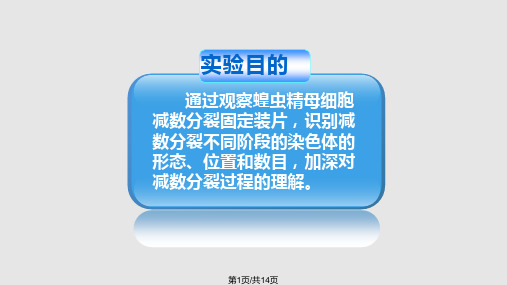 实验目的

通过观察蝗虫精母细胞减数分裂固定装片，识别减数分裂不同阶段的染色体的形态、位置和数目，加深对减数分裂过程的理解。

第1页/共14页